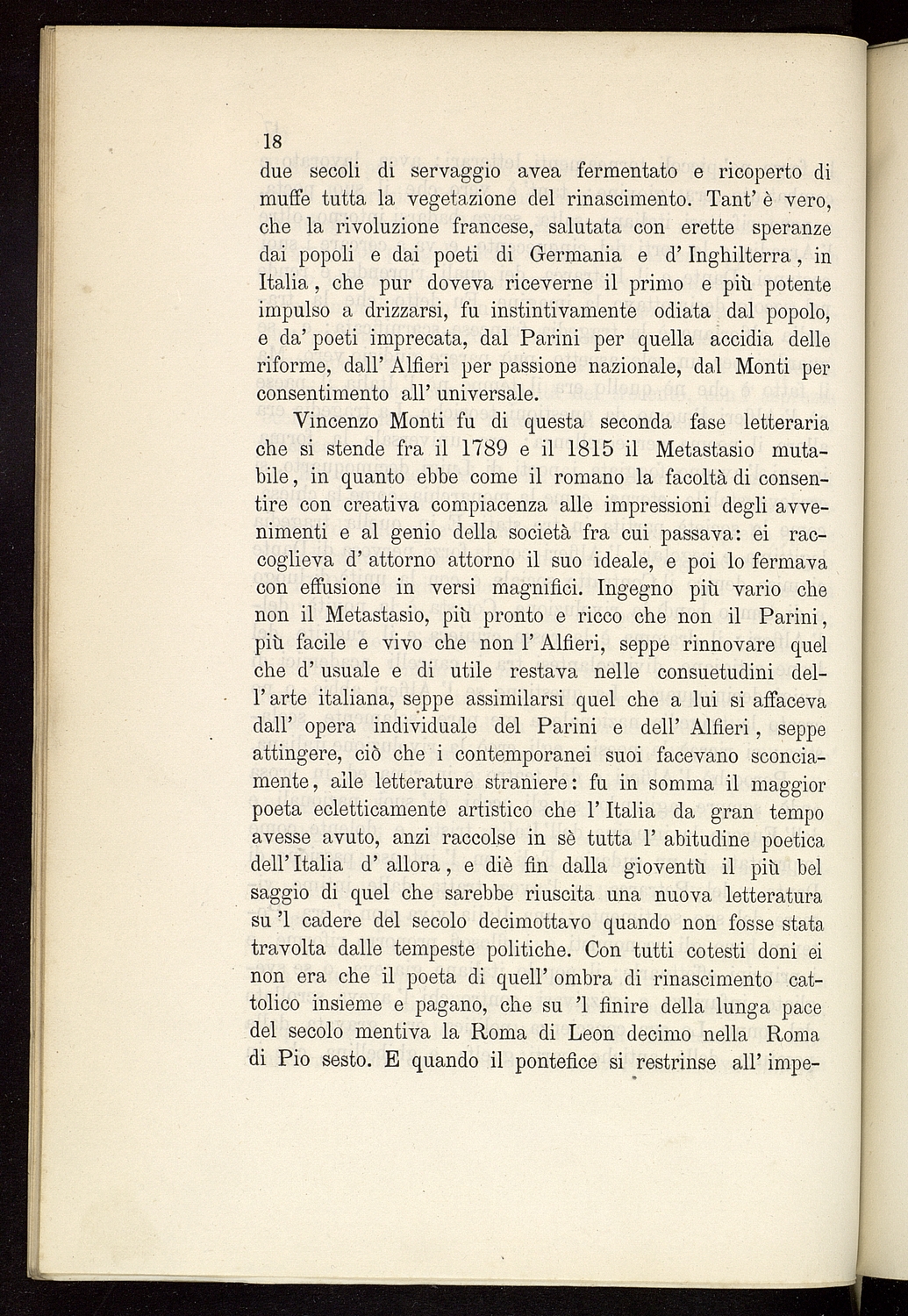 18

due secoli di servaggio avea fermentato e ricoperto di muffe tutta la vegetazione del rinascimento. Tant' è vero, che la rivoluzione francese, salutata con erette speranze dai popoli e dai poeti di Germania e d' Inghilterra, in Italia, che pur doveva riceverne il primo e più potente impulso a drizzarsi, fu instintivamente odiata dal popolo, e da' poeti imprecata, dal Parini per quella accidia delle riforme, dall' Alfieri per passione nazionale, dal Monti per consentimento all' universale.

Vincenzo Monti fu di questa seconda fase letteraria che si stende fra il 1789 e il 1815 il Metastasio mutabile, in quanto ebbe come il romano la facoltà di consentire con creativa compiacenza alle impressioni degli avvenimenti e al genio della società fra cui passava: ei raccoglieva d' attorno attorno il suo ideale, e poi lo fermava con effusione in versi magnifici. Ingegno più vario che non il Metastasio, più pronto e ricco che non il Parini, più facile e vivo che non l' Alfieri, seppe rinnovare quel che d' usuale e di utile restava nelle consuetudini dell' arte italiana, seppe assimilarsi quel che a lui si affaceva dall' opera individuale del Parini e dell' Alfieri, seppe attingere, ciò che i contemporanei suoi facevano sconciamente, alle letterature straniere: fu in somma il maggior poeta ecletticamente artistico che l' Italia da gran tempo avesse avuto, anzi raccolse in sè tutta l' abitudine poetica dell' Italia d' allora, e diè fin dalla gioventù il più bel saggio di quel che sarebbe riuscita una nuova letteratura su 'l cadere del secolo decimottavo quando non fosse stata travolta dalle tempeste politiche. Con tutti cotesti doni ei non era che il poeta di quell' ombra di rinascimento cattolico insieme e pagano, che su 'l finire della lunga pace del secolo mentiva la Roma di Leon decimo nella Roma di Pio sesto. E quando il pontefice si restrinse all' impe-